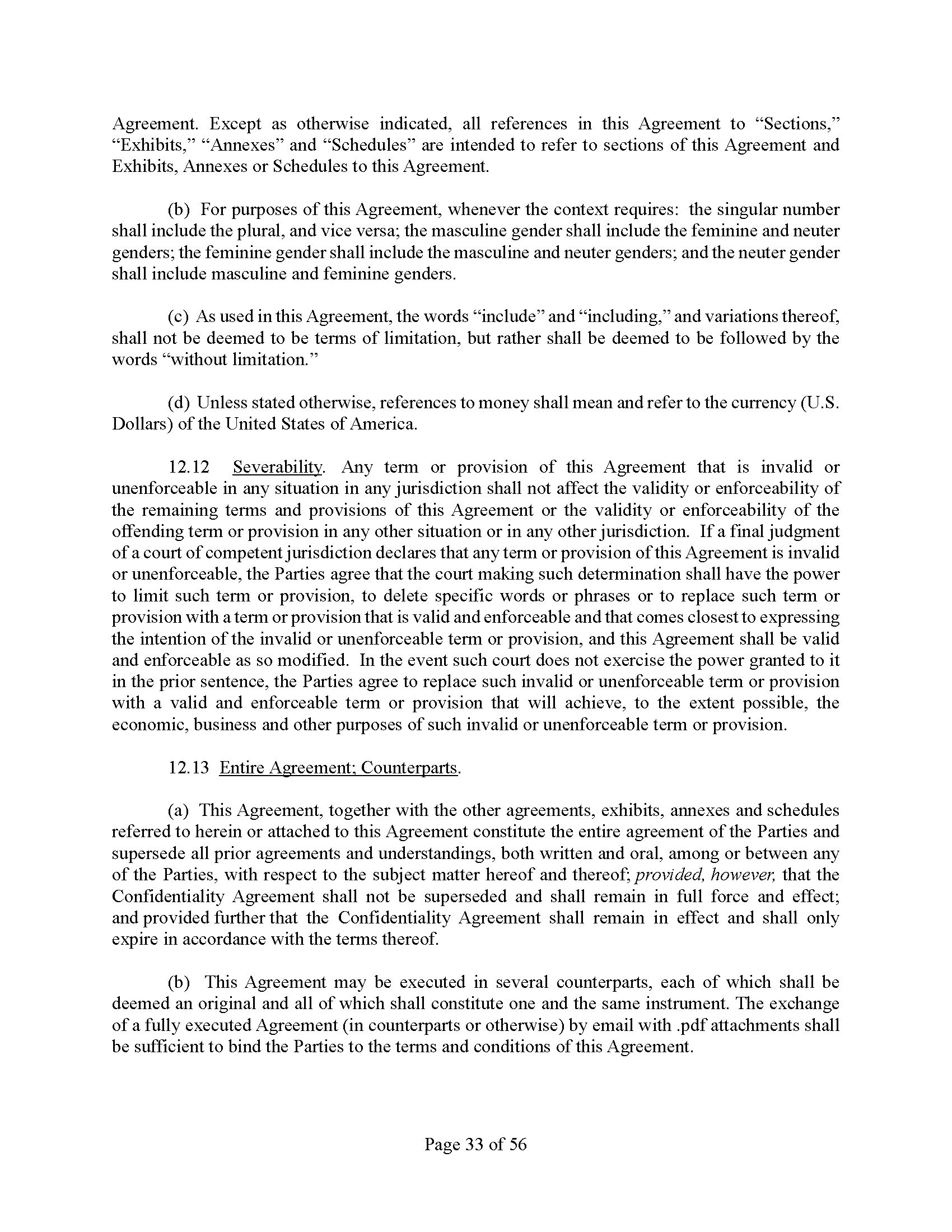 Agreement. Except as otherwise indicated, all references in this Agreement to “Sections,” “Exhibits,” “Annexes” and “Schedules” are intended to refer to sections of this Agreement and Exhibits, Annexes or Schedules to this Agreement.

(b) For purposes of this Agreement, whenever the context requires: the singular number shall include the plural, and vice versa; the masculine gender shall include the feminine and neuter genders; the feminine gender shall include the masculine and neuter genders; and the neuter gender shall include masculine and feminine genders.

(c) As used in this Agreement, the words “include” and “including,” and variations thereof, shall not be deemed to be terms of limitation, but rather shall be deemed to be followed by the words “without limitation.”

(d) Unless stated otherwise, references to money shall mean and refer to the currency (U.S. Dollars) of the United States of America.

12.12 Severability. Any term or provision of this Agreement that is invalid or unenforceable in any situation in any jurisdiction shall not affect the validity or enforceability of the remaining terms and provisions of this Agreement or the validity or enforceability of the offending term or provision in any other situation or in any other jurisdiction. If a final judgment of a court of competent jurisdiction declares that any term or provision of this Agreement is invalid or unenforceable, the Parties agree that the court making such determination shall have the power to limit such term or provision, to delete specific words or phrases or to replace such term or provision with a term or provision that is valid and enforceable and that comes closest to expressing the intention of the invalid or unenforceable term or provision, and this Agreement shall be valid and enforceable as so modified. In the event such court does not exercise the power granted to it in the prior sentence, the Parties agree to replace such invalid or unenforceable term or provision with a valid and enforceable term or provision that will achieve, to the extent possible, the economic, business and other purposes of such invalid or unenforceable term or provision.

12.13 Entire Agreement; Counterparts.

(a) This Agreement, together with the other agreements, exhibits, annexes and schedules referred to herein or attached to this Agreement constitute the entire agreement of the Parties and supersede all prior agreements and understandings, both written and oral, among or between any of the Parties, with respect to the subject matter hereof and thereof; provided, however, that the Confidentiality Agreement shall not be superseded and shall remain in full force and effect; and provided further that the Confidentiality Agreement shall remain in effect and shall only expire in accordance with the terms thereof.

(b) This Agreement may be executed in several counterparts, each of which shall be deemed an original and all of which shall constitute one and the same instrument. The exchange of a fully executed Agreement (in counterparts or otherwise) by email with .pdf attachments shall be sufficient to bind the Parties to the terms and conditions of this Agreement.

Page 33 of 56